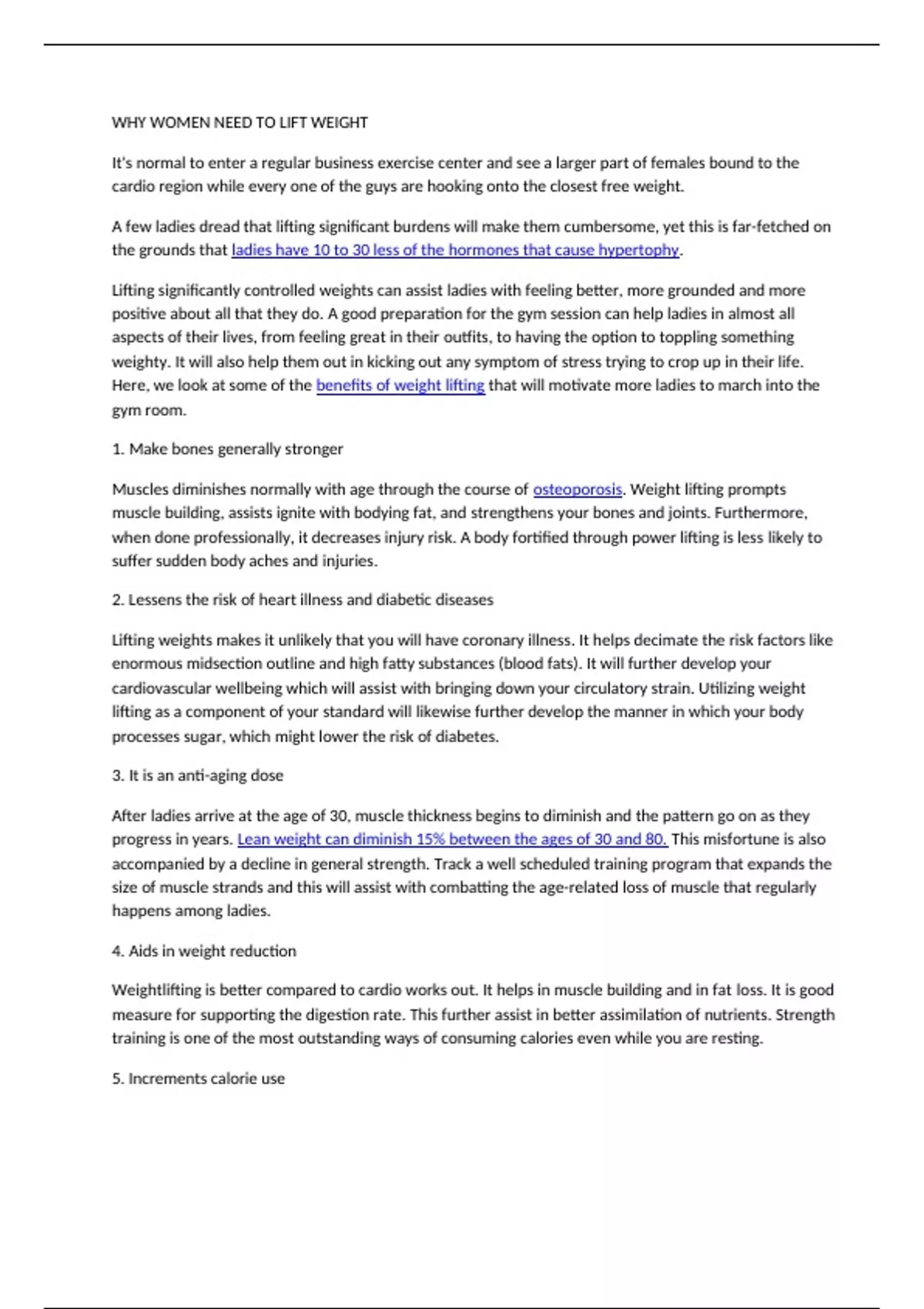 WHY WOMEN NEED TO LIFT WEIGHT

It's normal to enter a regular business exercise center and see a larger part of females bound to the cardio region while every one of the guys are hooking onto the closest free weight.

A few ladies dread that lifting significant burdens will make them cumbersome, yet this is far-fetched on the grounds that ladies have 10 to 30 less of the hormones that cause hypertophy.

Lifting significantly controlled weights can assist ladies with feeling better, more grounded and more positive about all that they do. A good preparation for the gym session can help ladies in almost all aspects of their lives, from feeling great in their outfits, to having the option to toppling something weighty. It will also help them out in kicking out any symptom of stress trying to crop up in their life. Here, we look at some of the benefits of weight lifting that will motivate more ladies to march into the gym room.

1. Make bones generally stronger

Muscles diminishes normally with age through the course of osteoporosis. Weight lifting prompts muscle building, assists ignite with bodying fat, and strengthens your bones and joints. Furthermore, when done professionally, it decreases injury risk. A body fortified through power lifting is less likely to suffer sudden body aches and injuries.

2. Lessens the risk of heart illness and diabetic diseases

Lifting weights makes it unlikely that you will have coronary illness. It helps decimate the risk factors like enormous midsection outline and high fatty substances (blood fats). It will further develop your cardiovascular wellbeing which will assist with bringing down your circulatory strain. Utilizing weight lifting as a component of your standard will likewise further develop the manner in which your body processes sugar, which might lower the risk of diabetes.

3. It is an anti-aging dose

After ladies arrive at the age of 30, muscle thickness begins to diminish and the pattern go on as they progress in years. Lean weight can diminish 15% between the ages of 30 and 80. This misfortune is also accompanied by a decline in general strength. Track a well scheduled training program that expands the size of muscle strands and this will assist with combatting the age-related loss of muscle that regularly happens among ladies.

4. Aids in weight reduction

Weightlifting is better compared to cardio works out. It helps in muscle building and in fat loss. It is good measure for supporting the digestion rate. This further assist in better assimilation of nutrients. Strength training is one of the most outstanding ways of consuming calories even while you are resting.

5. Increments calorie use